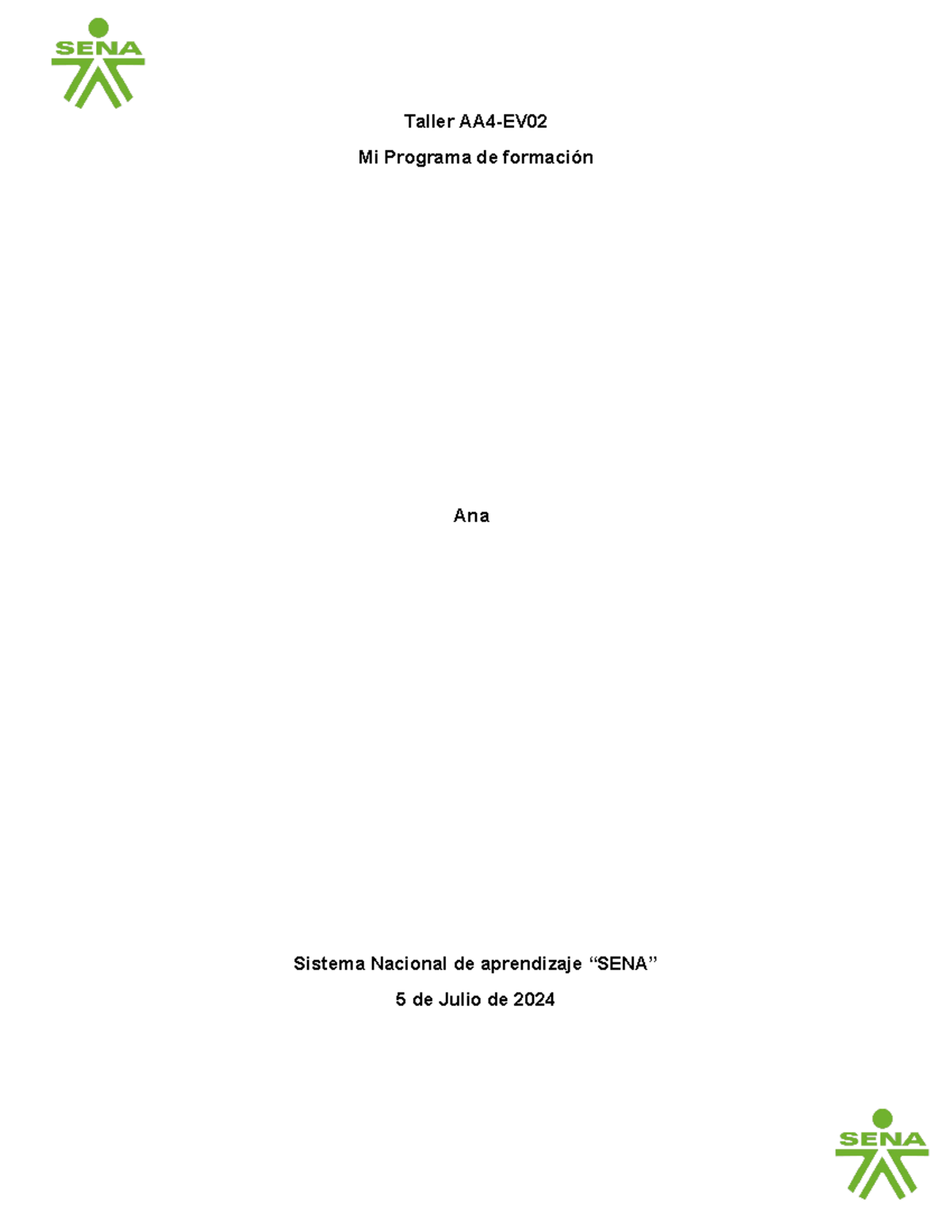 SENA

Taller AA4-EV02

Mi Programa de formación

Ana

Sistema Nacional de aprendizaje “SENA”

5 de Julio de 2024

SENA